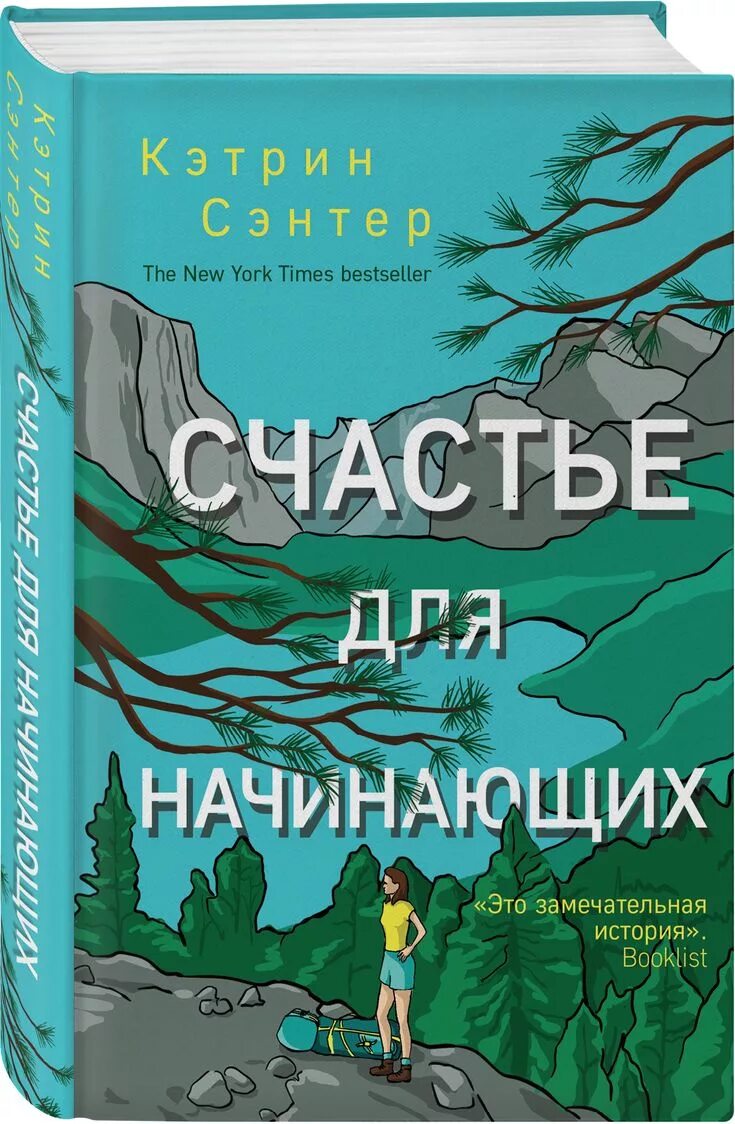 Кэтрин Сэнтер
СЧАСТЬЕ ДЛЯ НАЧИНАЮЩИХ

Кэтрин Сэнтер
The New York Times bestseller

СЧАСТЬЕ ДЛЯ НАЧИНАЮЩИХ

«Это замечательная история». Booklist